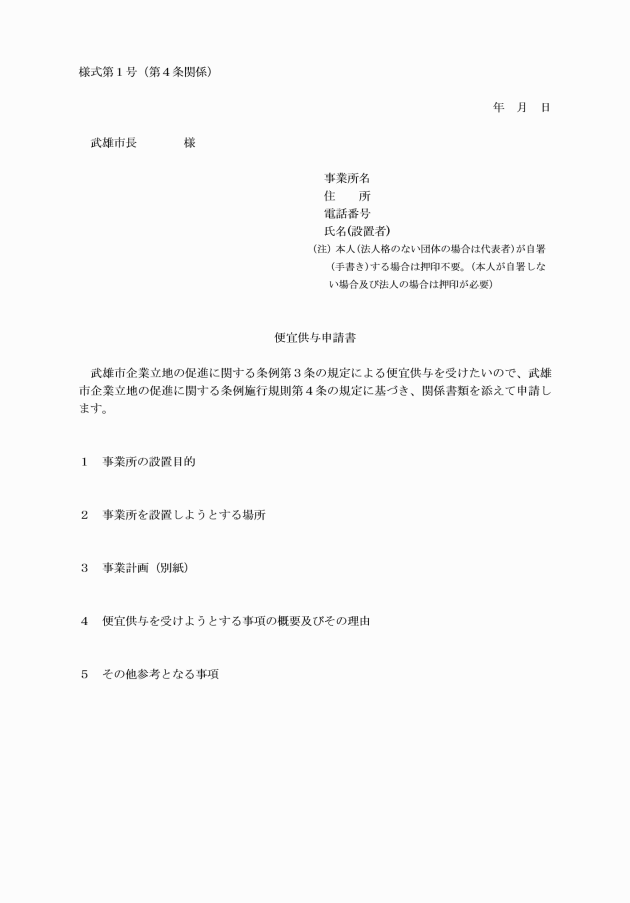 様式第１号（第４条関係）

年　月　日

武雄市長　　　　様

事業所名
住　　所
電話番号
氏名(設置者)
(注) 本人(法人格のない団体の場合は代表者)が自署（手書き）する場合は押印不要。(本人が自署しない場合及び法人の場合は押印が必要)

便宜供与申請書

武雄市企業立地の促進に関する条例第３条の規定による便宜供与を受けたいので、武雄市企業立地の促進に関する条例施行規則第４条の規定に基づき、関係書類を添えて申請します。

１　事業所の設置目的

２　事業所を設置しようとする場所

３　事業計画（別紙）

４　便宜供与を受けようとする事項の概要及びその理由

５　その他参考となる事項